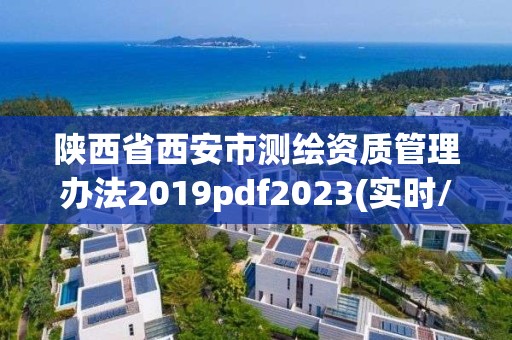 陕西省西安市测绘资质管理办法2019pdf2023(实时/